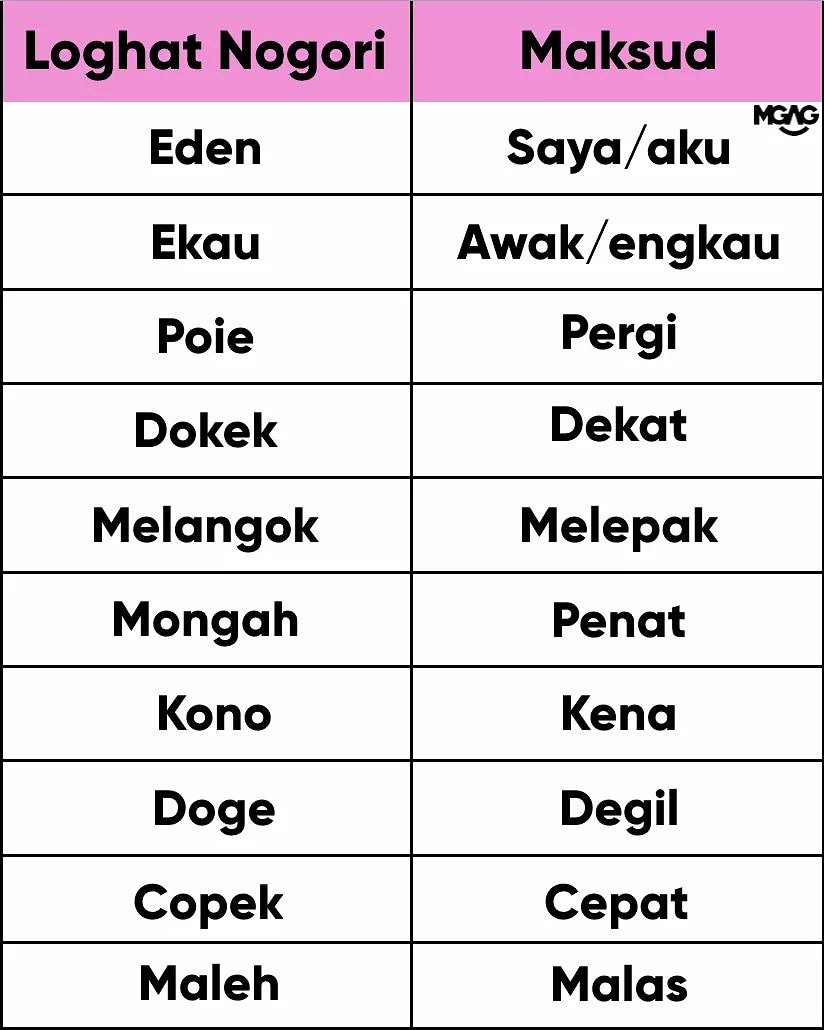 | Loghat Nogori | Maksud |
|---|---|
| Eden | Saya/aku |
| Ekau | Awak/engkau |
| Poie | Pergi |
| Dokek | Dekat |
| Melangok | Melepak |
| Mongah | Penat |
| Kono | Kena |
| Doge | Degil |
| Copek | Cepat |
| Maleh | Malas |

MGAG